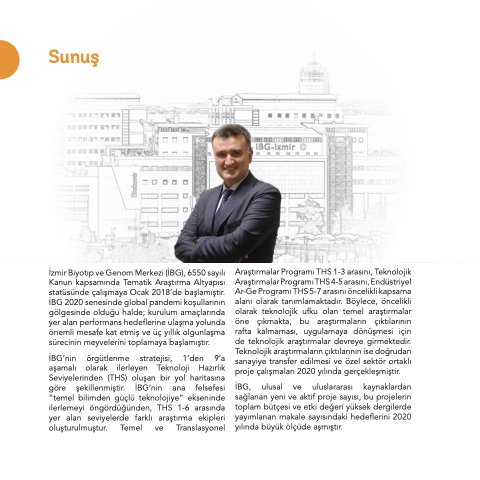 Sunuş

İBG-İzmir

İzmir Biyotıp ve Genom Merkezi (İBG), 6550 sayılı Kanun kapsamında Tematik Araştırma Altyapısı statüsünde çalışmaya Ocak 2018'de başlamıştır. İBG 2020 senesinde global pandemi koşullarının gölgesinde olduğu halde; kurulum amaçlarında yer alan performans hedeflerine ulaşma yolunda önemli mesafe kat etmiş ve üç yıllık olgunlaşma sürecinin meyvelerini toplamaya başlamıştır.

İBG'nin örgütlenme stratejisi, 1'den 9'a aşamalı olarak ilerleyen Teknoloji Hazırlık Seviyelerinden (THS) oluşan bir yol haritasına göre şekillenmiştir. İBG'nin ana felsefesi "temel bilimden güçlü teknolojiye" ekseninde ilerlemeyi öngördüğünden, THS 1-6 arasında yer alan seviyelerde farklı araştırma ekipleri oluşturulmuştur. Temel ve Translasyonel Araştırmalar Programı THS 1-3 arasını, Teknolojik Araştırmalar Programı THS 4-5 arasını, Endüstriyel Ar-Ge Programı THS 5-7 arasını öncelikli kapsama alanı olarak tanımlamaktadır. Böylece, öncelikli olarak teknolojik ufku olan temel araştırmalar öne çıkmakta, bu araştırmaların çıktılarının rafta kalmaması, uygulamaya dönüşmesi için de teknolojik araştırmalar devreye girmektedir. Teknolojik araştırmaların çıktılarının ise doğrudan sanayiye transfer edilmesi ve özel sektör ortaklı proje çalışmaları 2020 yılında gerçekleşmiştir.

İBG, ulusal ve uluslararası kaynaklardan sağlanan yeni ve aktif proje sayısı, bu projelerin toplam bütçesi ve etki değeri yüksek dergilerde yayımlanan makale sayısındaki hedeflerini 2020 yılında büyük ölçüde aşmıştır.